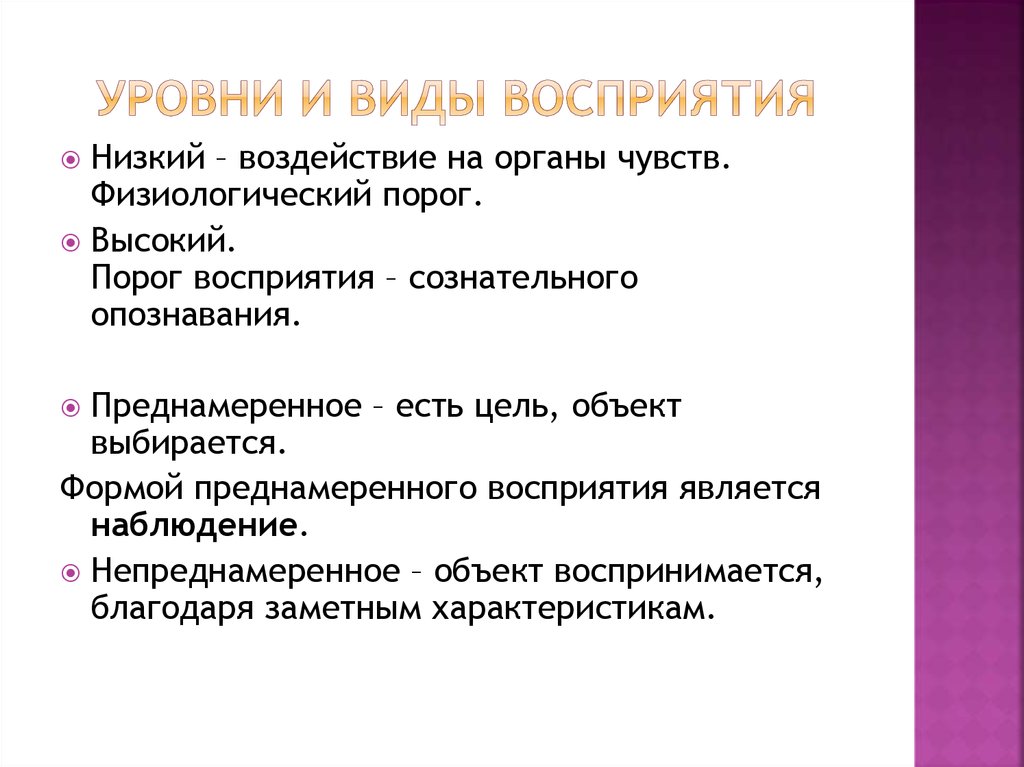 УРОВНИ И ВИДЫ ВОСПРИЯТИЯ

Низкий – воздействие на органы чувств. Физиологический порог.

Высокий.
Порог восприятия – сознательного опознавания.

Преднамеренное – есть цель, объект выбирается.

Формой преднамеренного восприятия является наблюдение.

Непреднамеренное – объект воспринимается, благодаря заметным характеристикам.